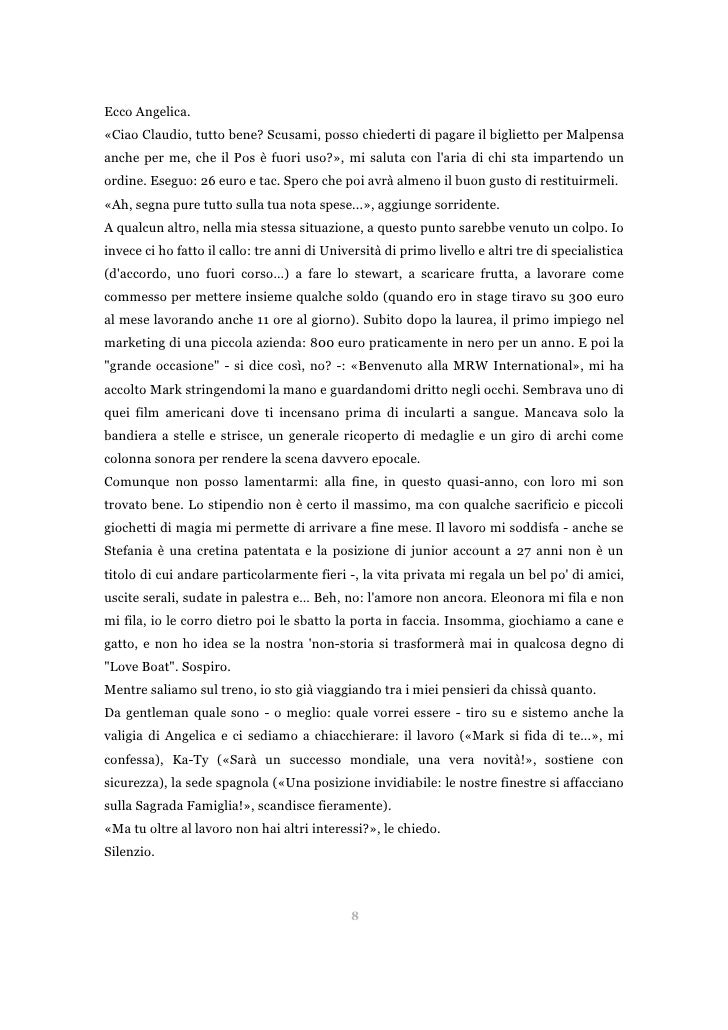 Ecco Angelica.
«Ciao Claudio, tutto bene? Scusami, posso chiederti di pagare il biglietto per Malpensa anche per me, che il Pos è fuori uso?», mi saluta con l'aria di chi sta impartendo un ordine. Eseguo: 26 euro e tac. Spero che poi avrà almeno il buon gusto di restituirmeli.
«Ah, segna pure tutto sulla tua nota spese...», aggiunge sorridente.
A qualcun altro, nella mia stessa situazione, a questo punto sarebbe venuto un colpo. Io invece ci ho fatto il callo: tre anni di Università di primo livello e altri tre di specialistica (d'accordo, uno fuori corso...) a fare lo stewart, a scaricare frutta, a lavorare come commesso per mettere insieme qualche soldo (quando ero in stage tiravo su 300 euro al mese lavorando anche 11 ore al giorno). Subito dopo la laurea, il primo impiego nel marketing di una piccola azienda: 800 euro praticamente in nero per un anno. E poi la "grande occasione" - si dice così, no? -: «Benvenuto alla MRW International», mi ha accolto Mark stringendomi la mano e guardandomi dritto negli occhi. Sembrava uno di quei film americani dove ti incensano prima di incularti a sangue. Mancava solo la bandiera a stelle e strisce, un generale ricoperto di medaglie e un giro di archi come colonna sonora per rendere la scena davvero epocale.
Comunque non posso lamentarmi: alla fine, in questo quasi-anno, con loro mi son trovato bene. Lo stipendio non è certo il massimo, ma con qualche sacrificio e piccoli giochetti di magia mi permette di arrivare a fine mese. Il lavoro mi soddisfa - anche se Stefania è una cretina patentata e la posizione di junior account a 27 anni non è un titolo di cui andare particolarmente fieri -, la vita privata mi regala un bel po' di amici, uscite serali, sudate in palestra e... Beh, no: l'amore non ancora. Eleonora mi fila e non mi fila, io le corro dietro poi le sbatto la porta in faccia. Insomma, giochiamo a cane e gatto, e non ho idea se la nostra 'non-storia si trasformerà mai in qualcosa degno di "Love Boat". Sospiro.
Mentre saliamo sul treno, io sto già viaggiando tra i miei pensieri da chissà quanto.
Da gentleman quale sono - o meglio: quale vorrei essere - tiro su e sistemo anche la valigia di Angelica e ci sediamo a chiacchierare: il lavoro («Mark si fida di te...», mi confessa), Ka-Ty («Sarà un successo mondiale, una vera novità!», sostiene con sicurezza), la sede spagnola («Una posizione invidiabile: le nostre finestre si affacciano sulla Sagrada Famiglia!», scandisce fieramente).
«Ma tu oltre al lavoro non hai altri interessi?», le chiedo.
Silenzio.

8